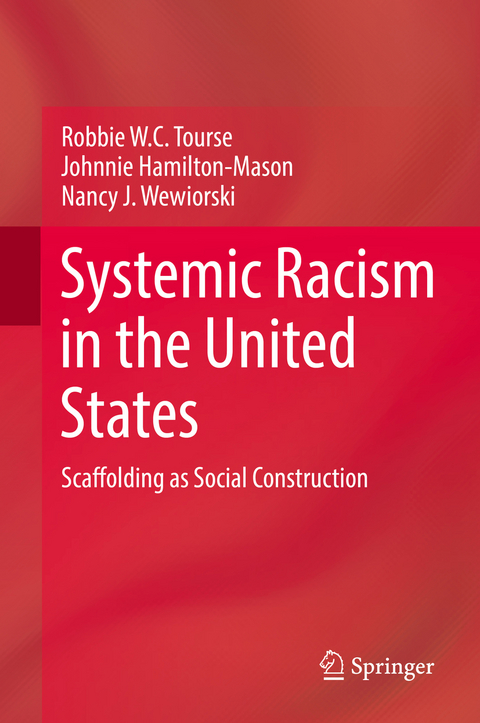 Robbie W.C. Tourse
Johnnie Hamilton-Mason
Nancy J. Wewiorski

Systemic Racism in the United States

Scaffolding as Social Construction

Springer